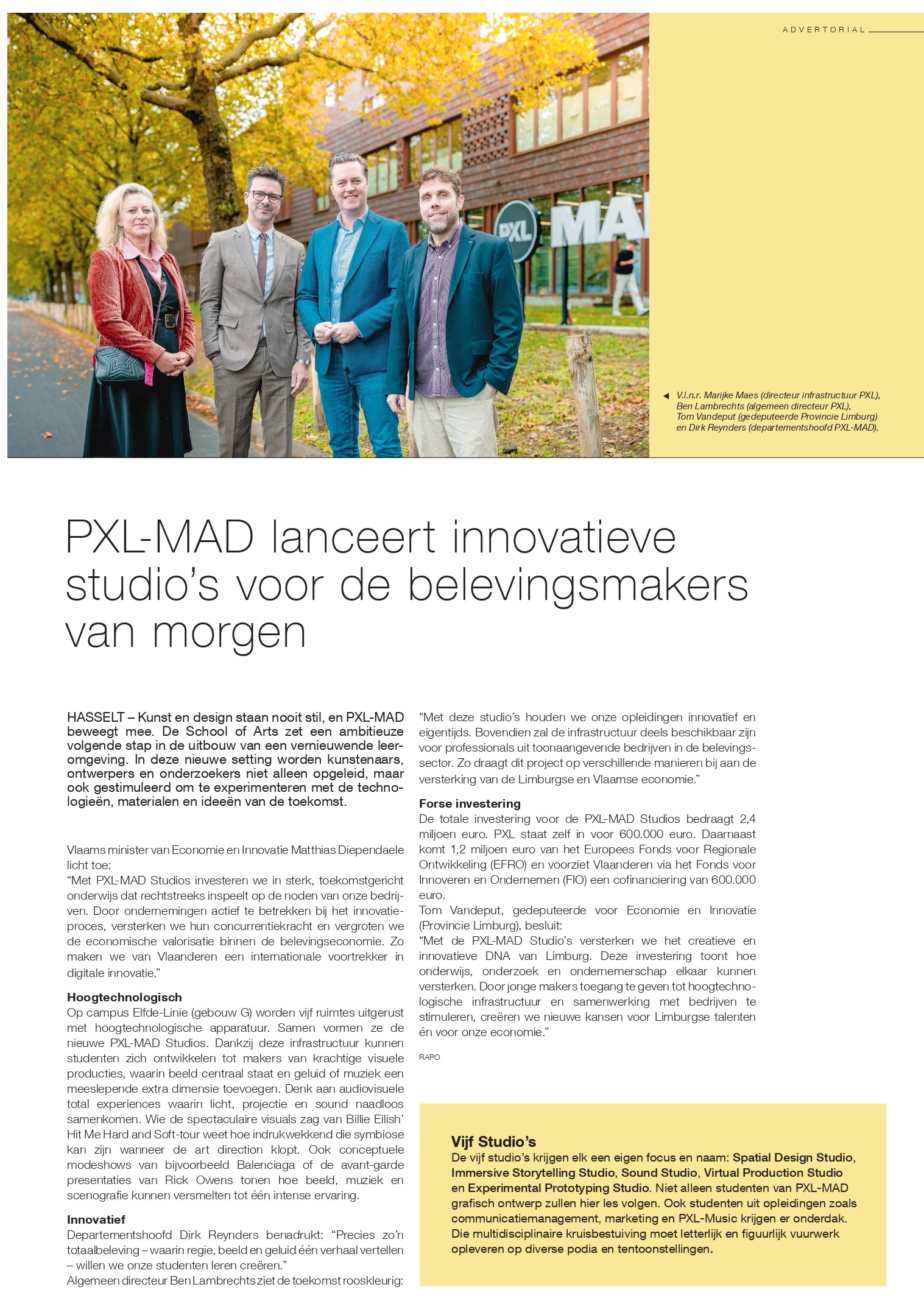 ADVERTORIAL

PXL MA

V.l.n.r. Marijke Maes (directeur infrastructuur PXL), Ben Lambrechts (algemeen directeur PXL), Tom Vandeput (gedeputeerde Provincie Limburg) en Dirk Reynders (departementshoofd PXL-MAD).

PXL-MAD lanceert innovatieve studio's voor de belevingsmakers van morgen

HASSELT – Kunst en design staan nooit stil, en PXL-MAD beweegt mee. De School of Arts zet een ambitieuze volgende stap in de uitbouw van een vernieuwende leeromgeving. In deze nieuwe setting worden kunstenaars, ontwerpers en onderzoekers niet alleen opgeleid, maar ook gestimuleerd om te experimenteren met de technologieën, materialen en ideeën van de toekomst.

Vlaams minister van Economie en Innovatie Matthias Diependaele licht toe:
"Met PXL-MAD Studios investeren we in sterk, toekomstgericht onderwijs dat rechtstreeks inspeelt op de noden van onze bedrijven. Door ondernemingen actief te betrekken bij het innovatieproces, versterken we hun concurrentiekracht en vergroten we de economische valorisatie binnen de belevingseconomie. Zo maken we van Vlaanderen een internationale voortrekker in digitale innovatie."

Hoogtechnologisch
Op campus Elfde-Linie (gebouw G) worden vijf ruimtes uitgerust met hoogtechnologische apparatuur. Samen vormen ze de nieuwe PXL-MAD Studios. Dankzij deze infrastructuur kunnen studenten zich ontwikkelen tot makers van krachtige visuele producties, waarin beeld centraal staat en geluid of muziek een meeslepende extra dimensie toevoegen. Denk aan audiovisuele total experiences waarin licht, projectie en sound naadloos samenkomen. Wie de spectaculaire visuals zag van Billie Eilish' Hit Me Hard and Soft-tour weet hoe indrukwekkend die symbiose kan zijn wanneer de art direction klopt. Ook conceptuele modeshows van bijvoorbeeld Balenciaga of de avant-garde presentaties van Rick Owens tonen hoe beeld, muziek en scenografie kunnen versmelten tot één intense ervaring.

Innovatief
Departementshoofd Dirk Reynders benadrukt: "Precies zo'n totaalbeleving – waarin regie, beeld en geluid één verhaal vertellen – willen we onze studenten leren creëren."
Algemeen directeur Ben Lambrechts ziet de toekomst rooskleurig:
"Met deze studio's houden we onze opleidingen innovatief en eigentijds. Bovendien zal de infrastructuur deels beschikbaar zijn voor professionals uit toonaangevende bedrijven in de belevingssector. Zo draagt dit project op verschillende manieren bij aan de versterking van de Limburgse en Vlaamse economie."

Forse investering
De totale investering voor de PXL-MAD Studios bedraagt 2,4 miljoen euro. PXL staat zelf in voor 600.000 euro. Daarnaast komt 1,2 miljoen euro van het Europees Fonds voor Regionale Ontwikkeling (EFRO) en voorziet Vlaanderen via het Fonds voor Innoveren en Ondernemen (FIO) een cofinanciering van 600.000 euro.
Tom Vandeput, gedeputeerde voor Economie en Innovatie (Provincie Limburg), besluit:
"Met de PXL-MAD Studio's versterken we het creatieve en innovatieve DNA van Limburg. Deze investering toont hoe onderwijs, onderzoek en ondernemerschap elkaar kunnen versterken. Door jonge makers toegang te geven tot hoogtechnologische infrastructuur en samenwerking met bedrijven te stimuleren, creëren we nieuwe kansen voor Limburgse talenten én voor onze economie."

RAPO

Vijf Studio's
De vijf studio's krijgen elk een eigen focus en naam: Spatial Design Studio, Immersive Storytelling Studio, Sound Studio, Virtual Production Studio en Experimental Prototyping Studio. Niet alleen studenten van PXL-MAD grafisch ontwerp zullen hier les volgen. Ook studenten uit opleidingen zoals communicatiemanagement, marketing en PXL-Music krijgen er onderdak. Die multidisciplinaire kruisbestuiving moet letterlijk en figuurlijk vuurwerk opleveren op diverse podia en tentoonstellingen.